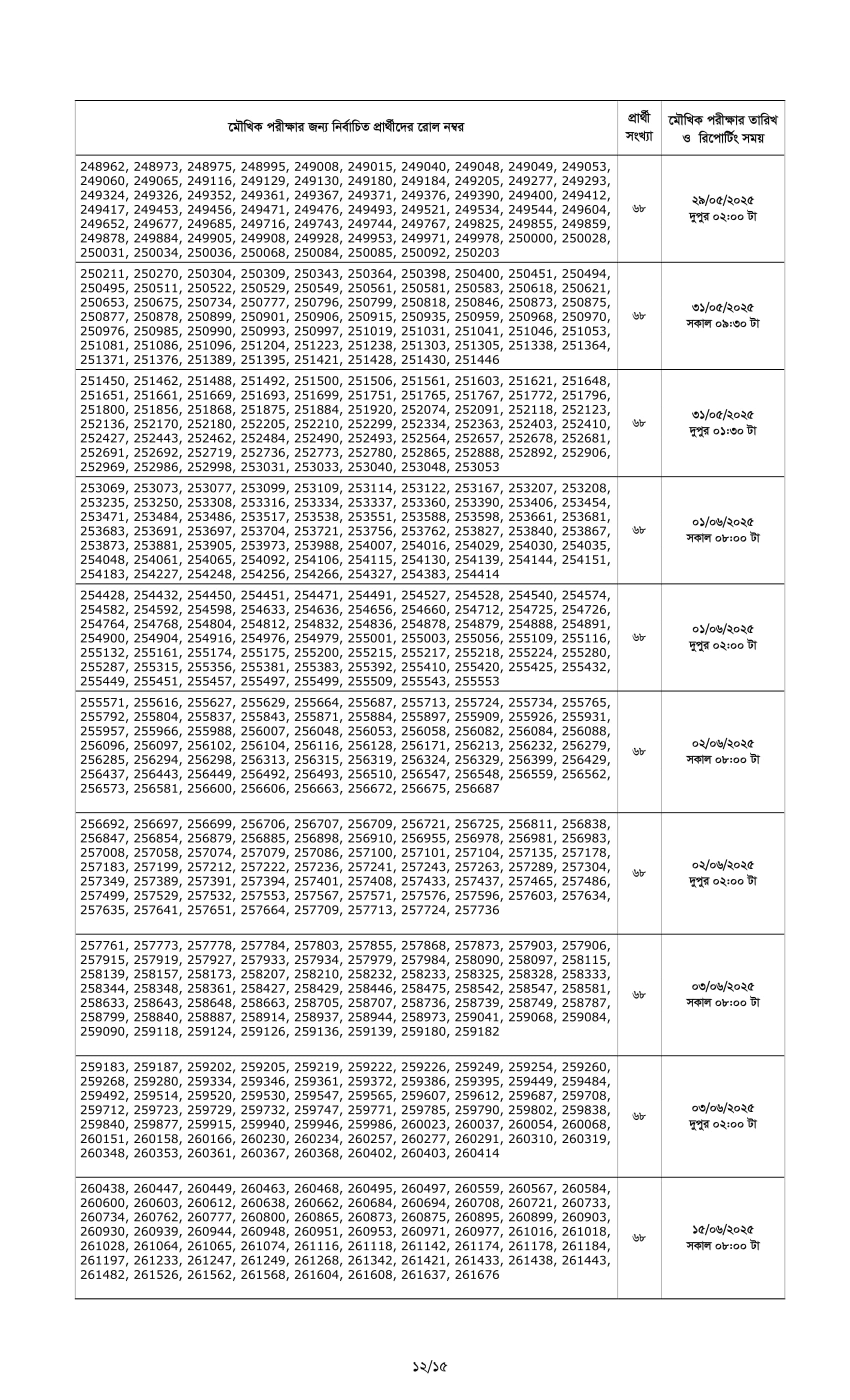 | মৌখিক পরীক্ষার জন্য নির্বাচিত প্রার্থীদের রোল নম্বর | প্রার্থী সংখ্যা | মৌখিক পরীক্ষার তারিখ ও রিপোর্টিং সময় |
|---|---|---|
| 248962, 248973, 248975, 248995, 249008, 249015, 249040, 249048, 249049, 249053, 249060, 249065, 249116, 249129, 249130, 249180, 249184, 249205, 249277, 249293, 249324, 249326, 249352, 249361, 249367, 249371, 249376, 249390, 249400, 249412, 249417, 249453, 249456, 249471, 249476, 249493, 249521, 249534, 249544, 249604, 249652, 249677, 249685, 249716, 249743, 249744, 249767, 249825, 249855, 249859, 249878, 249884, 249905, 249908, 249928, 249953, 249971, 249978, 250000, 250028, 250031, 250034, 250036, 250068, 250084, 250085, 250092, 250203 | ৬৮ | ২৯/০৫/২০২৫ দুপুর ০২:০০ টা |
| 250211, 250270, 250304, 250309, 250343, 250364, 250398, 250400, 250451, 250494, 250495, 250511, 250522, 250529, 250549, 250561, 250581, 250583, 250618, 250621, 250653, 250675, 250734, 250777, 250796, 250799, 250818, 250846, 250873, 250875, 250877, 250878, 250899, 250901, 250906, 250915, 250935, 250959, 250968, 250970, 250976, 250985, 250990, 250993, 250997, 251019, 251031, 251041, 251046, 251053, 251081, 251086, 251096, 251204, 251223, 251238, 251303, 251305, 251338, 251364, 251371, 251376, 251389, 251395, 251421, 251428, 251430, 251446 | ৬৮ | ৩১/০৫/২০২৫ সকাল ০৯:৩০ টা |
| 251450, 251462, 251488, 251492, 251500, 251506, 251561, 251603, 251621, 251648, 251651, 251661, 251669, 251693, 251699, 251751, 251765, 251767, 251772, 251796, 251800, 251856, 251868, 251875, 251884, 251920, 252074, 252091, 252118, 252123, 252136, 252170, 252180, 252205, 252210, 252299, 252334, 252363, 252403, 252410, 252427, 252443, 252462, 252484, 252490, 252493, 252564, 252657, 252678, 252681, 252691, 252692, 252719, 252736, 252773, 252780, 252865, 252888, 252892, 252906, 252969, 252986, 252998, 253031, 253033, 253040, 253048, 253053 | ৬৮ | ৩১/০৫/২০২৫ দুপুর ০১:৩০ টা |
| 253069, 253073, 253077, 253099, 253109, 253114, 253122, 253167, 253207, 253208, 253235, 253250, 253308, 253316, 253334, 253337, 253360, 253390, 253406, 253454, 253471, 253484, 253486, 253517, 253538, 253551, 253588, 253598, 253661, 253681, 253683, 253691, 253697, 253704, 253721, 253756, 253762, 253827, 253840, 253867, 253873, 253881, 253905, 253973, 253988, 254007, 254016, 254029, 254030, 254035, 254048, 254061, 254065, 254092, 254106, 254115, 254130, 254139, 254144, 254151, 254183, 254227, 254248, 254256, 254266, 254327, 254383, 254414 | ৬৮ | ০১/০৬/২০২৫ সকাল ০৮:০০ টা |
| 254428, 254432, 254450, 254451, 254471, 254491, 254527, 254528, 254540, 254574, 254582, 254592, 254598, 254633, 254636, 254656, 254660, 254712, 254725, 254726, 254764, 254768, 254804, 254812, 254832, 254836, 254878, 254879, 254888, 254891, 254900, 254904, 254916, 254976, 254979, 255001, 255003, 255056, 255109, 255116, 255132, 255161, 255174, 255175, 255200, 255215, 255217, 255218, 255224, 255280, 255287, 255315, 255356, 255381, 255383, 255392, 255410, 255420, 255425, 255432, 255449, 255451, 255457, 255497, 255499, 255509, 255543, 255553 | ৬৮ | ০১/০৬/২০২৫ দুপুর ০২:০০ টা |
| 255571, 255616, 255627, 255629, 255664, 255687, 255713, 255724, 255734, 255765, 255792, 255804, 255837, 255843, 255871, 255884, 255897, 255909, 255926, 255931, 255957, 255966, 255988, 256007, 256048, 256053, 256058, 256082, 256084, 256088, 256096, 256097, 256102, 256104, 256116, 256128, 256171, 256213, 256232, 256279, 256285, 256294, 256298, 256313, 256315, 256319, 256324, 256329, 256399, 256429, 256437, 256443, 256449, 256492, 256493, 256510, 256547, 256548, 256559, 256562, 256573, 256581, 256600, 256606, 256663, 256672, 256675, 256687 | ৬৮ | ০২/০৬/২০২৫ সকাল ০৮:০০ টা |
| 256692, 256697, 256699, 256706, 256707, 256709, 256721, 256725, 256811, 256838, 256847, 256854, 256879, 256885, 256898, 256910, 256955, 256978, 256981, 256983, 257008, 257058, 257074, 257079, 257086, 257100, 257101, 257104, 257135, 257178, 257183, 257199, 257212, 257222, 257236, 257241, 257243, 257263, 257289, 257304, 257349, 257389, 257391, 257394, 257401, 257408, 257433, 257437, 257465, 257486, 257499, 257529, 257532, 257553, 257567, 257571, 257576, 257596, 257603, 257634, 257635, 257641, 257651, 257664, 257709, 257713, 257724, 257736 | ৬৮ | ০২/০৬/২০২৫ দুপুর ০২:০০ টা |
| 257761, 257773, 257778, 257784, 257803, 257855, 257868, 257873, 257903, 257906, 257915, 257919, 257927, 257933, 257934, 257979, 257984, 258090, 258097, 258115, 258139, 258157, 258173, 258207, 258210, 258232, 258233, 258325, 258328, 258333, 258344, 258348, 258361, 258427, 258429, 258446, 258475, 258542, 258547, 258581, 258633, 258643, 258648, 258663, 258705, 258707, 258736, 258739, 258749, 258787, 258799, 258840, 258887, 258914, 258937, 258944, 258973, 259041, 259068, 259084, 259090, 259118, 259124, 259126, 259136, 259139, 259180, 259182 | ৬৮ | ০৩/০৬/২০২৫ সকাল ০৮:০০ টা |
| 259183, 259187, 259202, 259205, 259219, 259222, 259226, 259249, 259254, 259260, 259268, 259280, 259334, 259346, 259361, 259372, 259386, 259395, 259449, 259484, 259492, 259514, 259520, 259530, 259547, 259565, 259607, 259612, 259687, 259708, 259712, 259723, 259729, 259732, 259747, 259771, 259785, 259790, 259802, 259838, 259840, 259877, 259915, 259940, 259946, 259986, 260023, 260037, 260054, 260068, 260151, 260158, 260166, 260230, 260234, 260257, 260277, 260291, 260310, 260319, 260348, 260353, 260361, 260367, 260368, 260402, 260403, 260414 | ৬৮ | ০৩/০৬/২০২৫ দুপুর ০২:০০ টা |
| 260438, 260447, 260449, 260463, 260468, 260495, 260497, 260559, 260567, 260584, 260600, 260603, 260612, 260638, 260662, 260684, 260694, 260708, 260721, 260733, 260734, 260762, 260777, 260800, 260865, 260873, 260875, 260895, 260899, 260903, 260930, 260939, 260944, 260948, 260951, 260953, 260971, 260977, 261016, 261018, 261028, 261064, 261065, 261074, 261116, 261118, 261142, 261174, 261178, 261184, 261197, 261233, 261247, 261249, 261268, 261342, 261421, 261433, 261438, 261443, 261482, 261526, 261562, 261568, 261604, 261608, 261637, 261676 | ৬৮ | ১৫/০৬/২০২৫ সকাল ০৮:০০ টা |

১২/১৫